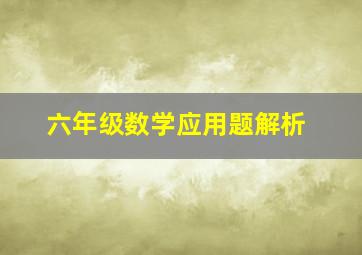 六年级数学应用题解析